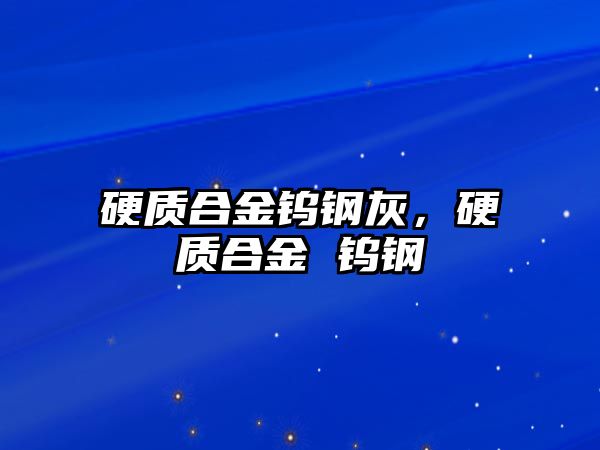 硬质合金钨钢灰，硬质合金 钨钢